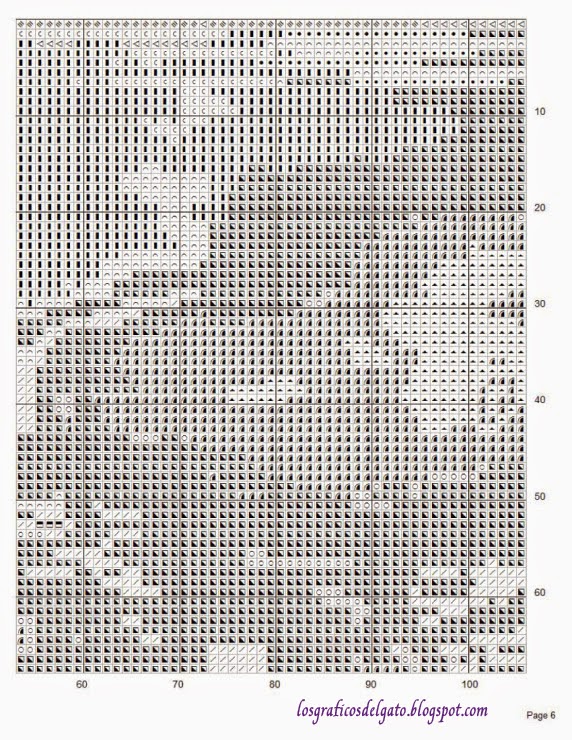 10
20
30
40
50
60
60 70 80 90 100
losgraficosdelgato.blogspot.com
Page 6